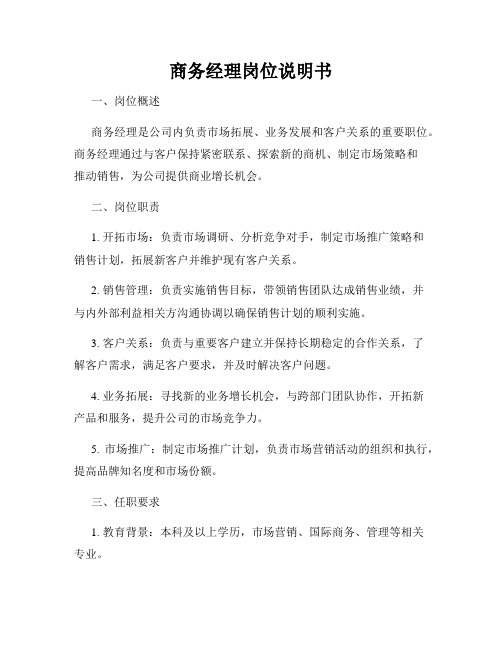 商务经理岗位说明书

一、岗位概述

商务经理是公司内负责市场拓展、业务发展和客户关系的重要职位。商务经理通过与客户保持紧密联系、探索新的商机、制定市场策略和推动销售，为公司提供商业增长机会。

二、岗位职责

1. 开拓市场：负责市场调研、分析竞争对手，制定市场推广策略和销售计划，拓展新客户并维护现有客户关系。

2. 销售管理：负责实施销售目标，带领销售团队达成销售业绩，并与内外部利益相关方沟通协调以确保销售计划的顺利实施。

3. 客户关系：负责与重要客户建立并保持长期稳定的合作关系，了解客户需求，满足客户要求，并及时解决客户问题。

4. 业务拓展：寻找新的业务增长机会，与跨部门团队协作，开拓新产品和服务，提升公司的市场竞争力。

5. 市场推广：制定市场推广计划，负责市场营销活动的组织和执行，提高品牌知名度和市场份额。

三、任职要求

1. 教育背景：本科及以上学历，市场营销、国际商务、管理等相关专业。